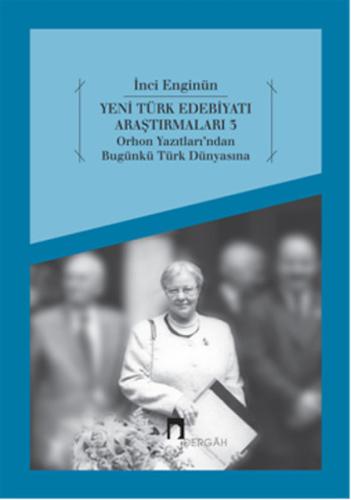 İnci Enginün

YENİ TÜRK EDEBİYATI ARAŞTIRMALARI 5
Orhon Yazıtları'ndan Bugünkü Türk Dünyasına

DERGÂH